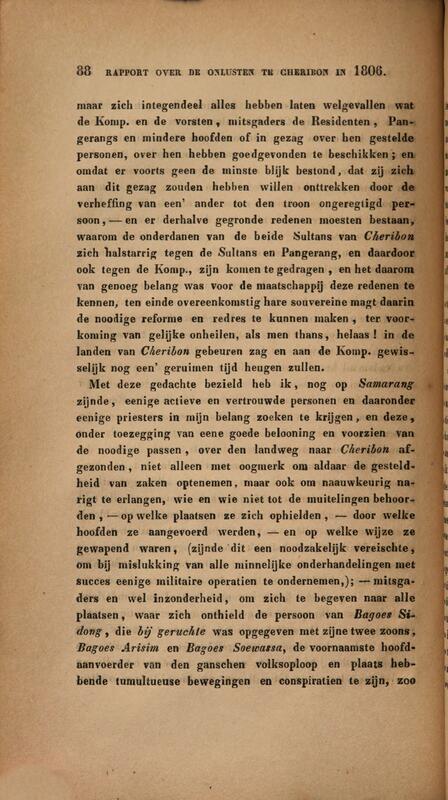 88 RAPPORT OVER DE ONLUSTEN TE CHERIBON IN 1806.

maar zich integendeel alles hebben laten welgevallen wat de Komp. en de vorsten, mitsgaders de Residenten, Pangerangs en mindere hoofden of in gezag over hen gestelde personen, over hen hebben goedgevonden te beschikken; en omdat er voorts geen de minste blijk bestond, dat zij zich aan dit gezag zouden hebben willen onttrekken door de verheffing van een' ander tot den troon ongeregtigd persoon, — en er derhalve gegronde redenen moesten bestaan, waarom de onderdanen van de beide Sultans van Cheribon zich halstarrig tegen de Sultans en Pangerang, en daardoor ook tegen de Komp., zijn komen te gedragen, en het daarom van genoeg belang was voor de maatschappij deze redenen te kennen, ten einde overeenkomstig hare souvereine magt daarin de noodige reforme en redres te kunnen maken, ter voorkoming van gelijke onheilen, als men thans, helaas! in de landen van Cheribon gebeuren zag en aan de Komp. gewisselijk nog een' geruimen tijd heugen zullen.

Met deze gedachte bezield heb ik, nog op Samarang zijnde, eenige actieve en vertrouwde personen en daaronder eenige priesters in mijn belang zoeken te krijgen, en deze, onder toezegging van eene goede belooning en voorzien van de noodige passen, over den landweg naar Cheribon afgezonden, niet alleen met oogmerk om aldaar de gesteldheid van zaken optenemen, maar ook om naauwkeurig narigt te erlangen, wie en wie niet tot de muitelingen behoorden, — op welke plaatsen ze zich ophielden, — door welke hoofden ze aangevoerd werden, — en op welke wijze ze gewapend waren, (zijnde dit een noodzakelijk vereischte, om bij mislukking van alle minnelijke onderhandelingen met succes eenige militaire operatien te ondernemen,); — mitsgaders en wel inzonderheid, om zich te begeven naar alle plaatsen, waar zich onthield de persoon van Bagoes Sidong, die bij geruchte was opgegeven met zijne twee zoons, Bagoes Arisim en Bagoes Soewassa, de voornaamste hoofdaanvoerder van den ganschen volksoploop en plaats hebbende tumultueuse bewegingen en conspiratien te zijn, zoo